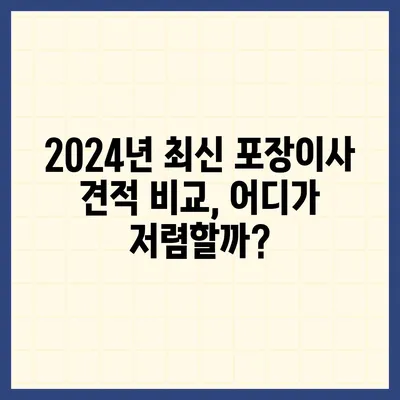 2024년 최신 포장이사 견적 비교, 어디가 저렴할까?